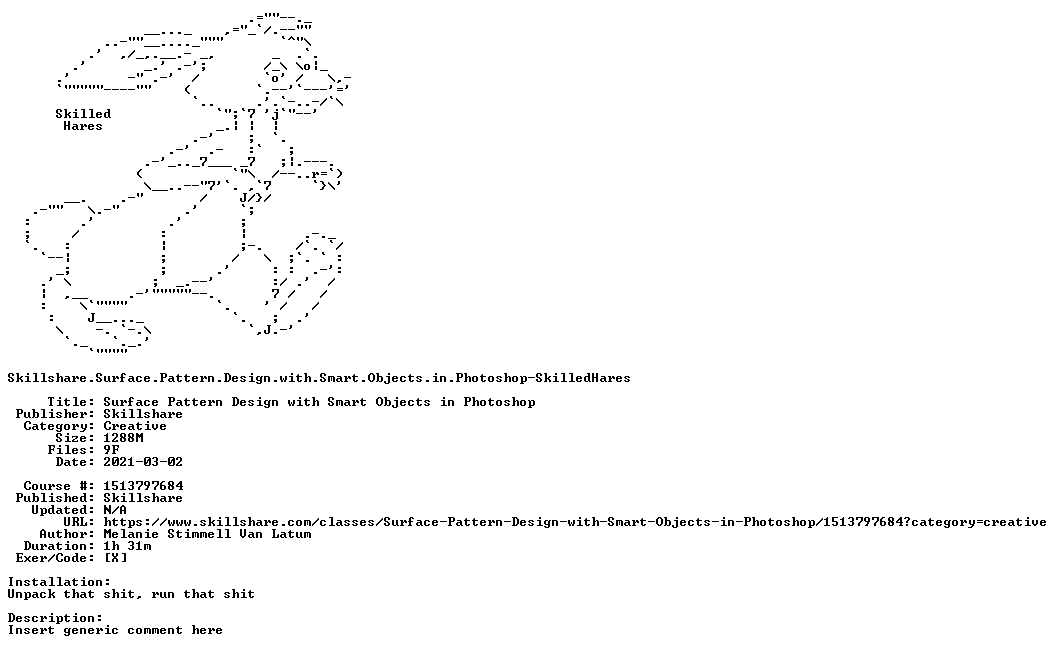 Skilled
Hares

Skillshare.Surface.Pattern.Design.with.Smart.Objects.in.Photoshop-SkilledHares

Title: Surface Pattern Design with Smart Objects in Photoshop
Publisher: Skillshare
Category: Creative
Size: 1288M
Files: 9F
Date: 2021-03-02

Course #: 1513797684
Published: Skillshare
Updated: N/A
URL: https://www.skillshare.com/classes/Surface-Pattern-Design-with-Smart-Objects-in-Photoshop/1513797684?category=creative
Author: Melanie Stimmell Van Latum
Duration: 1h 31m
Exer/Code: [X]

Installation:
Unpack that shit, run that shit

Description:
Insert generic comment here